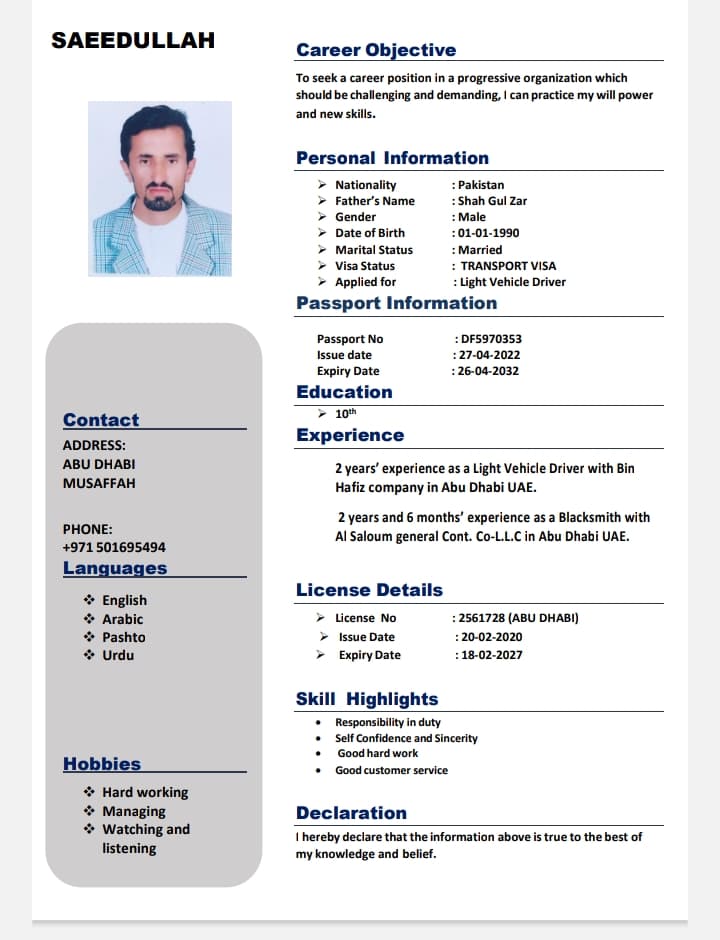 SAEEDULLAH

Contact

ADDRESS:
ABU DHABI
MUSAFFAH

PHONE:
+971 501695494

Languages

❖ English
❖ Arabic
❖ Pashto
❖ Urdu

Hobbies

❖ Hard working
❖ Managing
❖ Watching and listening

Career Objective

To seek a career position in a progressive organization which should be challenging and demanding, I can practice my will power and new skills.

Personal Information

➢ Nationality : Pakistan
➢ Father's Name : Shah Gul Zar
➢ Gender : Male
➢ Date of Birth : 01-01-1990
➢ Marital Status : Married
➢ Visa Status : TRANSPORT VISA
➢ Applied for : Light Vehicle Driver

Passport Information

Passport No : DF5970353
Issue date : 27-04-2022
Expiry Date : 26-04-2032

Education

➢ $10^{th}$

Experience

2 years' experience as a Light Vehicle Driver with Bin Hafiz company in Abu Dhabi UAE.

2 years and 6 months' experience as a Blacksmith with Al Saloum general Cont. Co-L.L.C in Abu Dhabi UAE.

License Details

➢ License No : 2561728 (ABU DHABI)
➢ Issue Date : 20-02-2020
➢ Expiry Date : 18-02-2027

Skill Highlights

• Responsibility in duty
• Self Confidence and Sincerity
• Good hard work
• Good customer service

Declaration

I hereby declare that the information above is true to the best of my knowledge and belief.